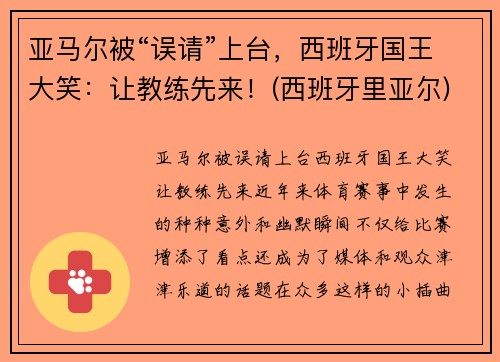 亚马尔被“误请”上台，西班牙国王大笑：让教练先来！(西班牙里亚尔)

亚马尔被误请上台西班牙国王大笑让教练先来近年来体育赛事中发生的种种意外和幽默瞬间不仅给比赛增添了看点还成为了媒体和观众津津乐道的话题在众多这样的小插曲